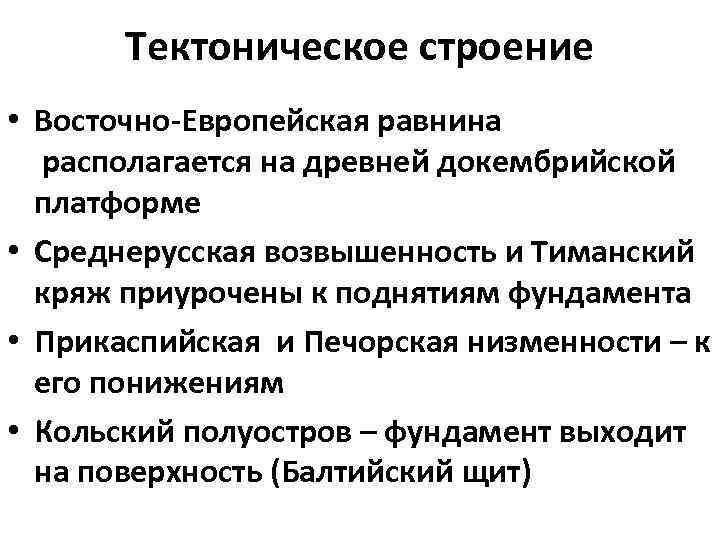 Тектоническое строение

• Восточно-Европейская равнина располагается на древней докембрийской платформе
• Среднерусская возвышенность и Тиманский кряж приурочены к поднятиям фундамента
• Прикаспийская и Печорская низменности – к его понижениям
• Кольский полуостров – фундамент выходит на поверхность (Балтийский щит)